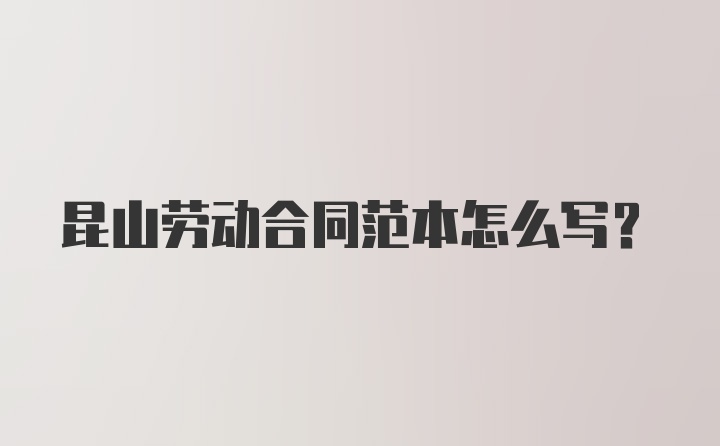 昆山劳动合同范本怎么写？